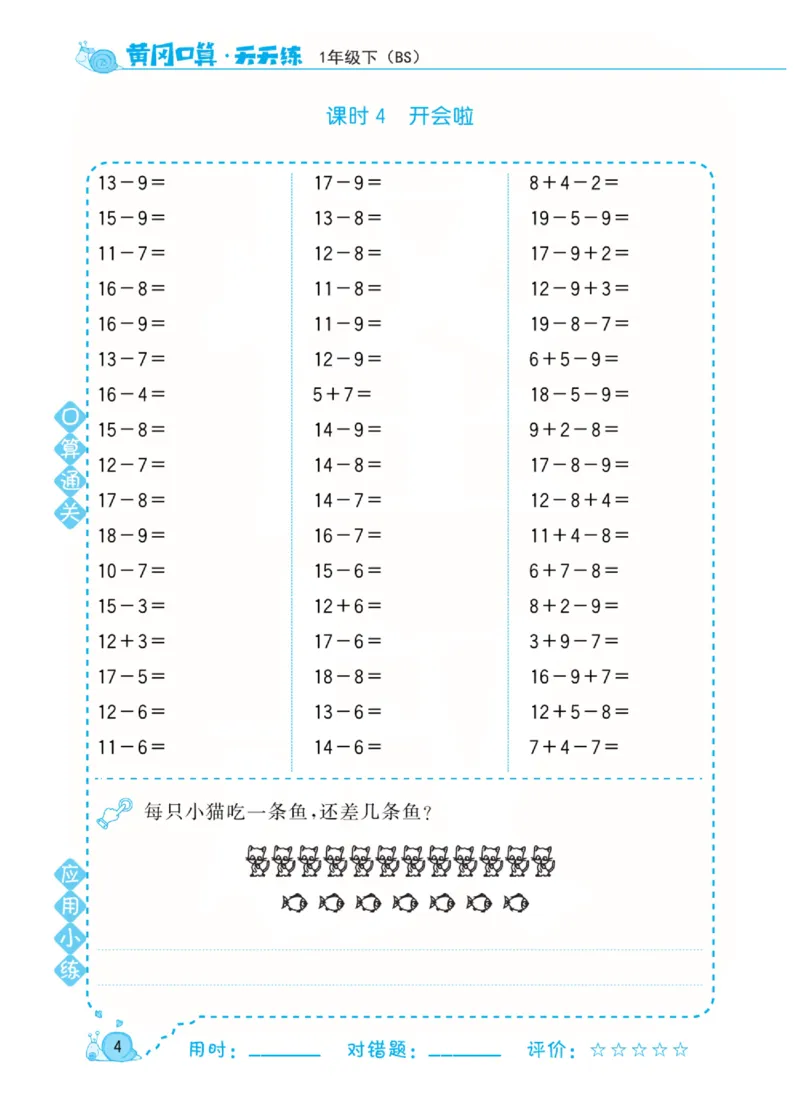 黄冈口算·天天练 1年级下（BS）

课时 4 开会啦

口算通关

$13-9=$
$15-9=$
$11-7=$
$16-8=$
$16-9=$
$13-7=$
$16-4=$
$15-8=$
$12-7=$
$17-8=$
$18-9=$
$10-7=$
$15-3=$
$12+3=$
$17-5=$
$12-6=$
$11-6=$

$17-9=$
$13-8=$
$12-8=$
$11-8=$
$11-9=$
$12-9=$
$5+7=$
$14-9=$
$14-8=$
$14-7=$
$16-7=$
$15-6=$
$12+6=$
$17-6=$
$18-8=$
$13-6=$
$14-6=$

$8+4-2=$
$19-5-9=$
$17-9+2=$
$12-9+3=$
$19-8-7=$
$6+5-9=$
$18-5-9=$
$9+2-8=$
$17-8-9=$
$12-8+4=$
$11+4-8=$
$6+7-8=$
$8+2-9=$
$3+9-7=$
$16-9+7=$
$12+5-8=$
$7+4-7=$

应用小练

每只小猫吃一条鱼，还差几条鱼？

4 用时：______ 对错题：______ 评价：☆☆☆☆☆